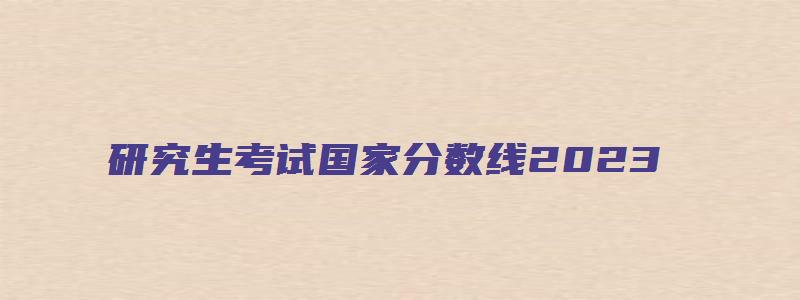 研究生考试国家分数线2023